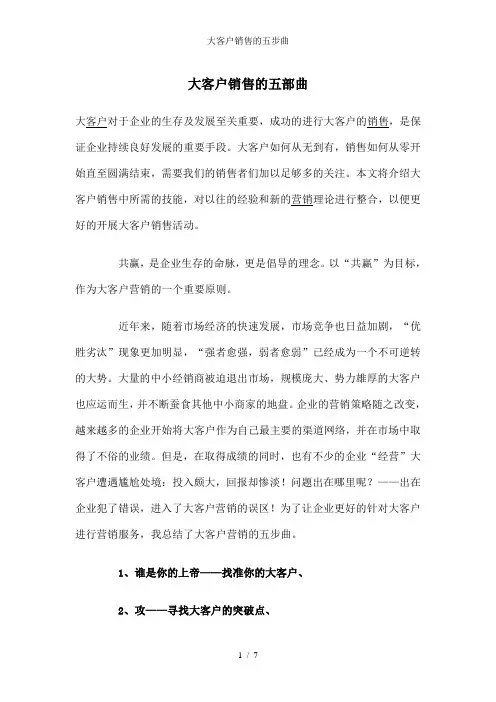 大客户销售的五步曲

大客户销售的五部曲

大客户对于企业的生存及发展至关重要，成功的进行大客户的销售，是保证企业持续良好发展的重要手段。大客户如何从无到有，销售如何从零开始直至圆满结束，需要我们的销售者们加以足够多的关注。本文将介绍大客户销售中所需的技能，对以往的经验和新的营销理论进行整合，以便更好的开展大客户销售活动。

共赢，是企业生存的命脉，更是倡导的理念。以“共赢”为目标，作为大客户营销的一个重要原则。

近年来，随着市场经济的快速发展，市场竞争也日益加剧，“优胜劣汰”现象更加明显，“强者愈强，弱者愈弱”已经成为一个不可逆转的大势。大量的中小经销商被迫退出市场，规模庞大、势力雄厚的大客户也应运而生，并不断蚕食其他中小商家的地盘。企业的营销策略随之改变，越来越多的企业开始将大客户作为自己最主要的渠道网络，并在市场中取得了不俗的业绩。但是，在取得成绩的同时，也有不少的企业“经营”大客户遭遇尴尬处境：投入颇大，回报却惨淡！问题出在哪里呢？——出在企业犯了错误，进入了大客户营销的误区！为了让企业更好的针对大客户进行营销服务，我总结了大客户营销的五步曲。

1、谁是你的上帝——找准你的大客户、

2、攻——寻找大客户的突破点、

1 / 7